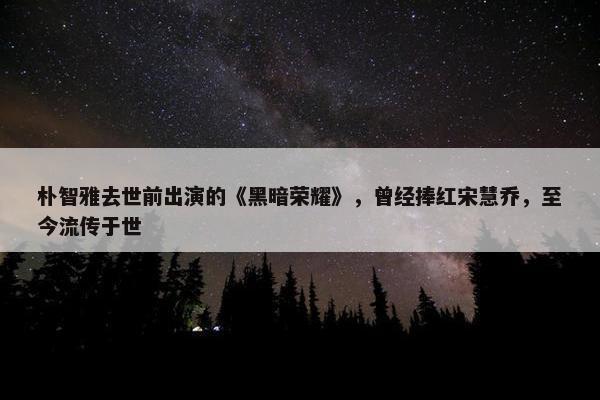 朴智雅去世前出演的《黑暗荣耀》，曾经捧红宋慧乔，至今流传于世